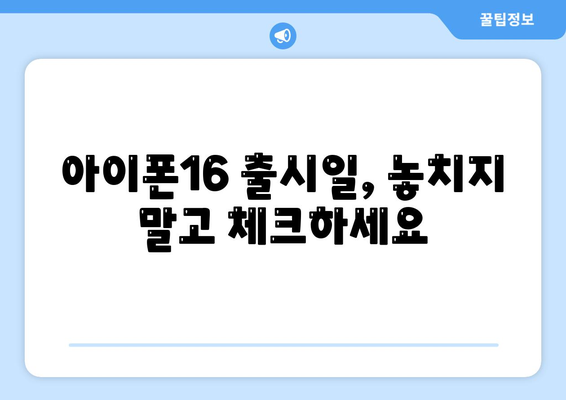 꿀팁정보

아이폰16 출시일, 놓치지 말고 체크하세요